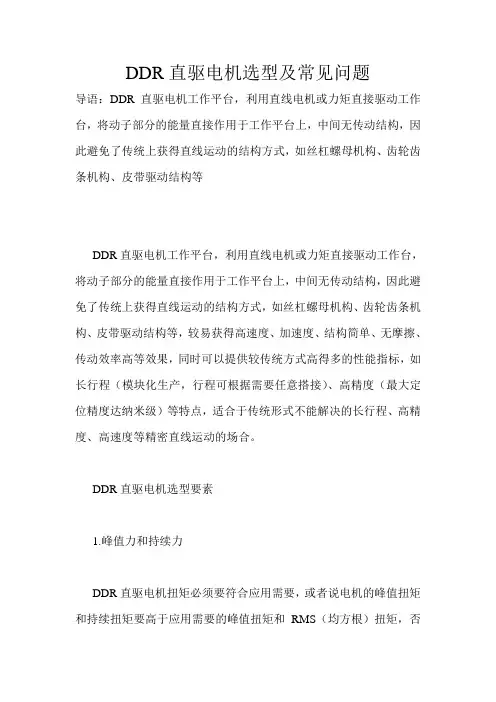 DDR 直驱电机选型及常见问题

导语：DDR 直驱电机工作平台，利用直线电机或力矩直接驱动工作台，将动子部分的能量直接作用于工作平台上，中间无传动结构，因此避免了传统上获得直线运动的结构方式，如丝杠螺母机构、齿轮齿条机构、皮带驱动结构等

DDR 直驱电机工作平台，利用直线电机或力矩直接驱动工作台，将动子部分的能量直接作用于工作平台上，中间无传动结构，因此避免了传统上获得直线运动的结构方式，如丝杠螺母机构、齿轮齿条机构、皮带驱动结构等，较易获得高速度、加速度、结构简单、无摩擦、传动效率高等效果，同时可以提供较传统方式高得多的性能指标，如长行程（模块化生产，行程可根据需要任意搭接）、高精度（最大定位精度达纳米级）等特点，适合于传统形式不能解决的长行程、高精度、高速度等精密直线运动的场合。

DDR 直驱电机选型要素

1.峰值力和持续力

DDR 直驱电机扭矩必须要符合应用需要，或者说电机的峰值扭矩和持续扭矩要高于应用需要的峰值扭矩和 RMS（均方根）扭矩，否